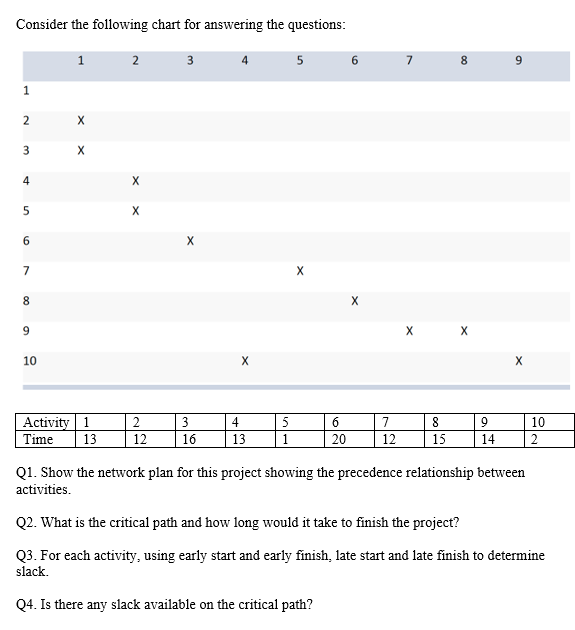 Consider the following chart for answering the questions:

| | 1 | 2 | 3 | 4 | 5 | 6 | 7 | 8 | 9 |
|---|---|---|---|---|---|---|---|---|---|
| 1 | | | | | | | | | |
| 2 | X | | | | | | | | |
| 3 | X | | | | | | | | |
| 4 | | X | | | | | | | |
| 5 | | X | | | | | | | |
| 6 | | | X | | | | | | |
| 7 | | | | | X | | | | |
| 8 | | | | | | X | | | |
| 9 | | | | | | | X | X | |
| 10 | | | | X | | | | | X |

| Activity | 1 | 2 | 3 | 4 | 5 | 6 | 7 | 8 | 9 | 10 |
|---|---|---|---|---|---|---|---|---|---|---|
| Time | 13 | 12 | 16 | 13 | 1 | 20 | 12 | 15 | 14 | 2 |

Q1. Show the network plan for this project showing the precedence relationship between activities.

Q2. What is the critical path and how long would it take to finish the project?

Q3. For each activity, using early start and early finish, late start and late finish to determine slack.

Q4. Is there any slack available on the critical path?